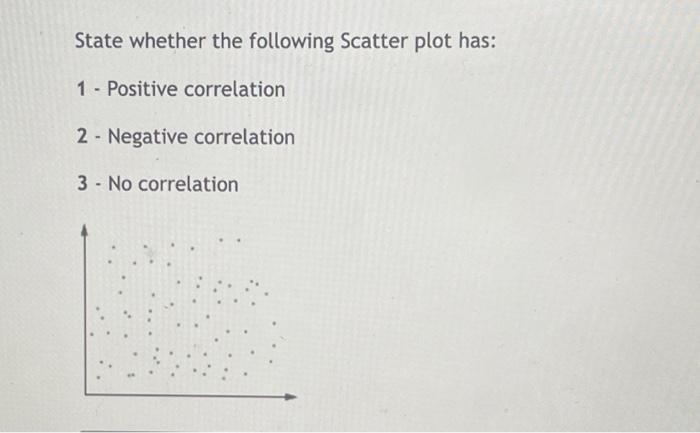 State whether the following Scatter plot has:

1 - Positive correlation

2 - Negative correlation

3 - No correlation